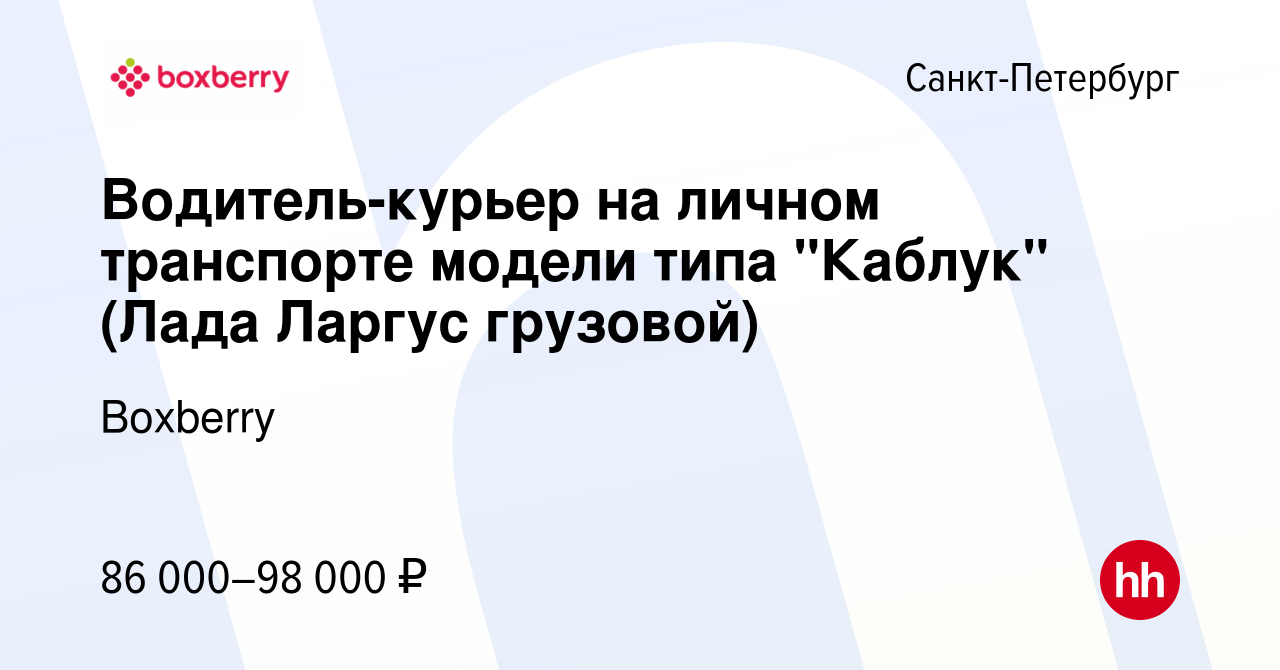 boxberry

Санкт-Петербург

Водитель-курьер на личном транспорте модели типа "Каблук" (Лада Ларгус грузовой)

Boxberry

86 000–98 000 ₽

hh